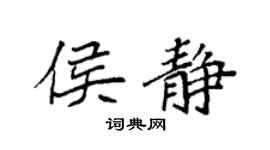 侯静

词典网